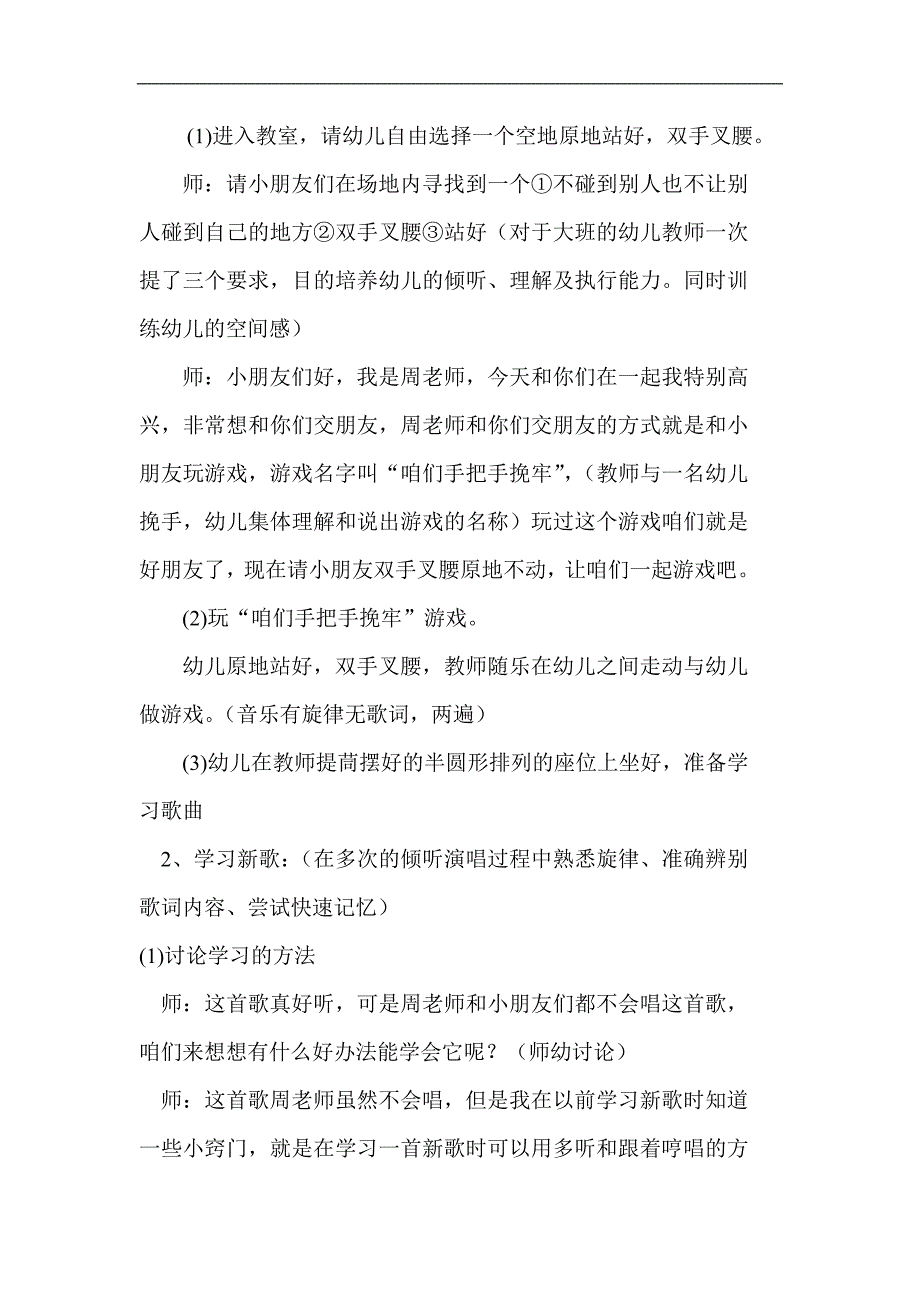 (1)进入教室，请幼儿自由选择一个空地原地站好，双手叉腰。

师：请小朋友们在场地内寻找到一个①不碰到别人也不让别人碰到自己的地方②双手叉腰③站好（对于大班的幼儿教师一次提了三个要求，目的培养幼儿的倾听、理解及执行能力。同时训练幼儿的空间感）

师：小朋友们好，我是周老师，今天和你们在一起我特别高兴，非常想和你们交朋友，周老师和你们交朋友的方式就是和小朋友玩游戏，游戏名字叫“咱们手把手挽牢”，（教师与一名幼儿挽手，幼儿集体理解和说出游戏的名称）玩过这个游戏咱们就是好朋友了，现在请小朋友双手叉腰原地不动，让咱们一起游戏吧。

(2)玩“咱们手把手挽牢”游戏。

幼儿原地站好，双手叉腰，教师随乐在幼儿之间走动与幼儿做游戏。（音乐有旋律无歌词，两遍）

(3)幼儿在教师提前摆好的半圆形排列的座位上坐好，准备学习歌曲

2、学习新歌：（在多次的倾听演唱过程中熟悉旋律、准确辨别歌词内容、尝试快速记忆）

(1)讨论学习的方法

师：这首歌真好听，可是周老师和小朋友们都不会唱这首歌，咱们来想想有什么好办法能学会它呢？（师幼讨论）

师：这首歌周老师虽然不会唱，但是我在以前学习新歌时知道一些小窍门，就是在学习一首新歌时可以用多听和跟着哼唱的方